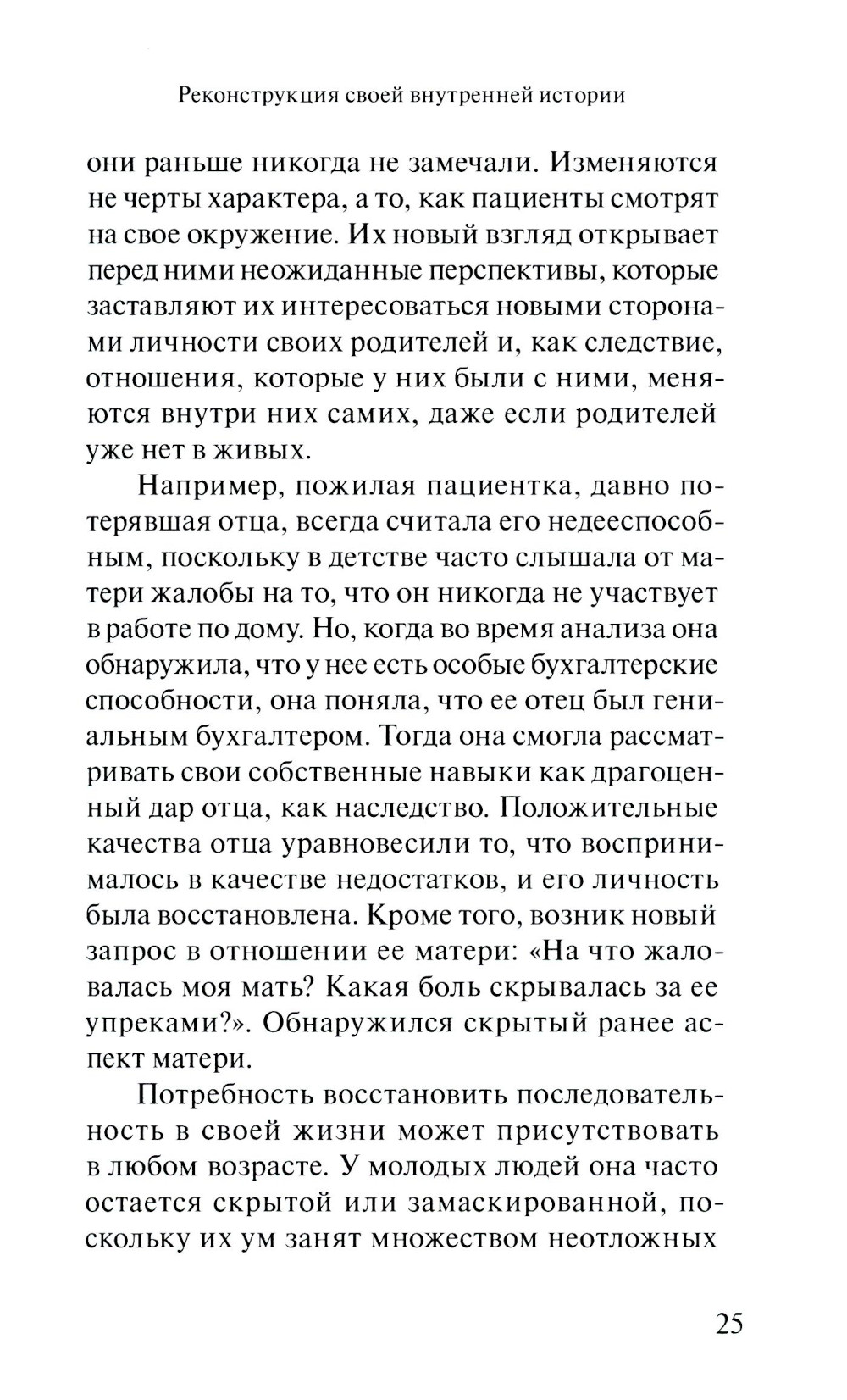 Реконструкция своей внутренней истории

они раньше никогда не замечали. Изменяются не черты характера, а то, как пациенты смотрят на свое окружение. Их новый взгляд открывает перед ними неожиданные перспективы, которые заставляют их интересоваться новыми сторонами личности своих родителей и, как следствие, отношения, которые у них были с ними, меняются внутри них самих, даже если родителей уже нет в живых.

Например, пожилая пациентка, давно потерявшая отца, всегда считала его недееспособным, поскольку в детстве часто слышала от матери жалобы на то, что он никогда не участвует в работе по дому. Но, когда во время анализа она обнаружила, что у нее есть особые бухгалтерские способности, она поняла, что ее отец был гениальным бухгалтером. Тогда она смогла рассматривать свои собственные навыки как драгоценный дар отца, как наследство. Положительные качества отца уравновесили то, что воспринималось в качестве недостатков, и его личность была восстановлена. Кроме того, возник новый запрос в отношении ее матери: «На что жаловалась моя мать? Какая боль скрывалась за ее упреками?». Обнаружился скрытый ранее аспект матери.

Потребность восстановить последовательность в своей жизни может присутствовать в любом возрасте. У молодых людей она часто остается скрытой или замаскированной, поскольку их ум занят множеством неотложных

25